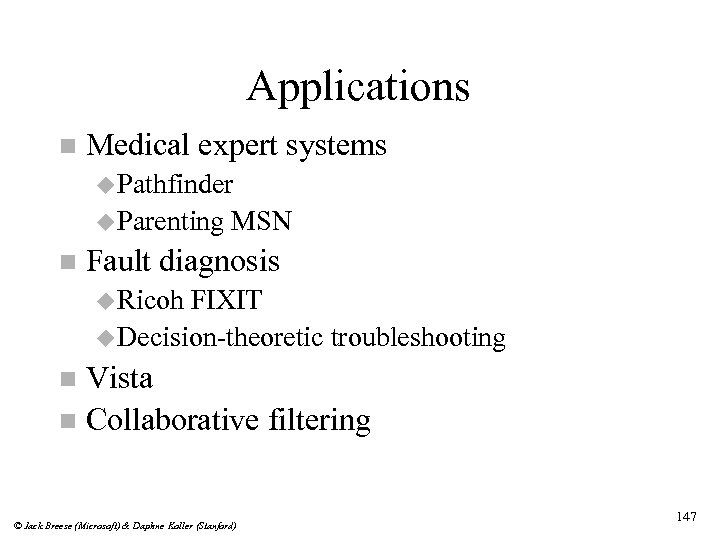 Applications

- Medical expert systems
  - Pathfinder
  - Parenting MSN
- Fault diagnosis
  - Ricoh FIXIT
  - Decision-theoretic troubleshooting
- Vista
- Collaborative filtering

© Jack Breese (Microsoft) & Daphne Koller (Stanford)

147